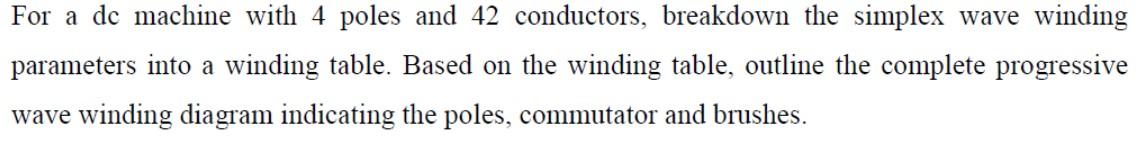 For a dc machine with 4 poles and 42 conductors, breakdown the simplex wave winding parameters into a winding table. Based on the winding table, outline the complete progressive wave winding diagram indicating the poles, commutator and brushes.